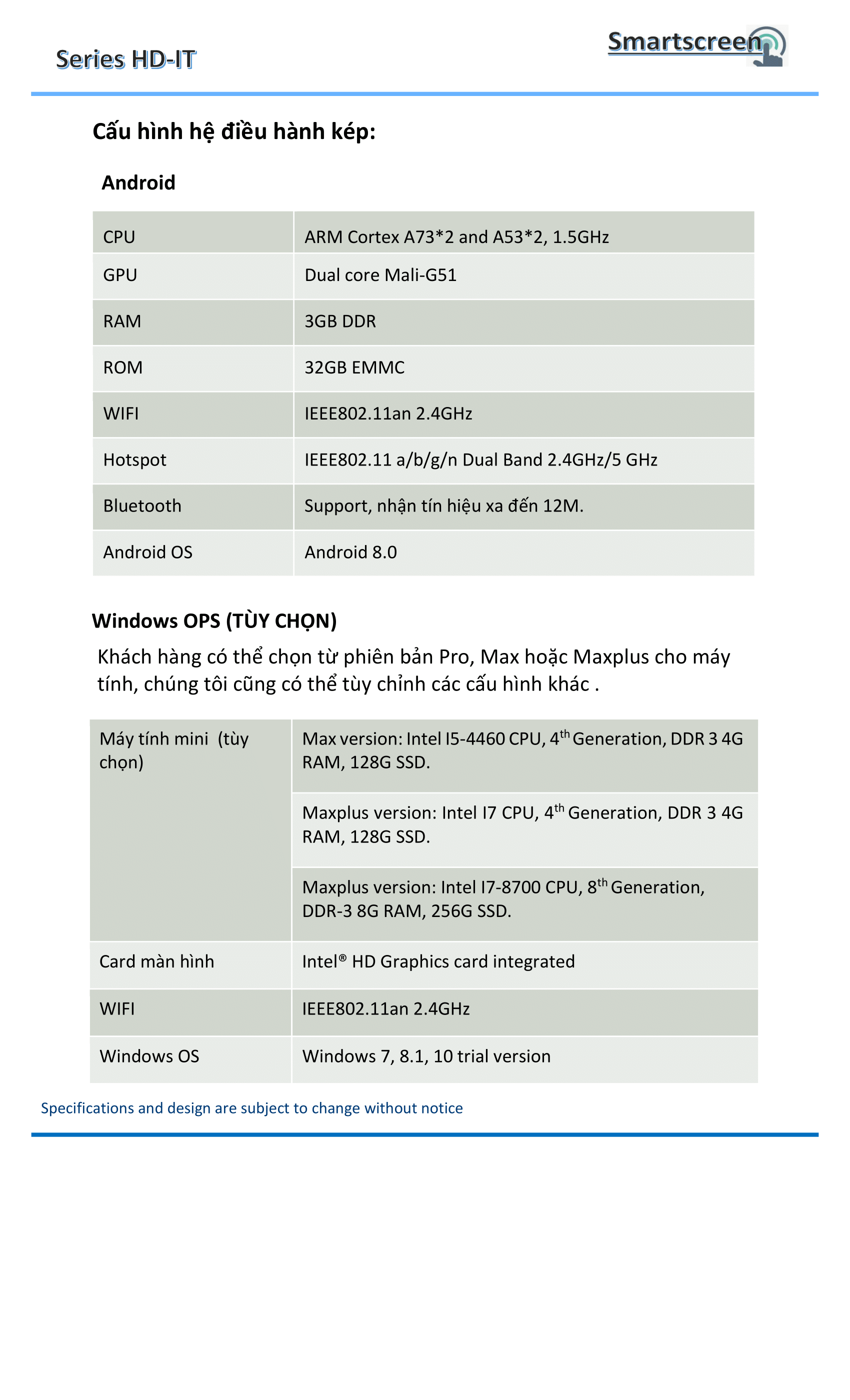 Series HD-IT

Smartscreen

Cấu hình hệ điều hành kép:

Android

| CPU | ARM Cortex A73*2 and A53*2, 1.5GHz |
|---|---|
| GPU | Dual core Mali-G51 |
| RAM | 3GB DDR |
| ROM | 32GB EMMC |
| WIFI | IEEE802.11an 2.4GHz |
| Hotspot | IEEE802.11 a/b/g/n Dual Band 2.4GHz/5 GHz |
| Bluetooth | Support, nhận tín hiệu xa đến 12M. |
| Android OS | Android 8.0 |

Windows OPS (TÙY CHỌN)

Khách hàng có thể chọn từ phiên bản Pro, Max hoặc Maxplus cho máy tính, chúng tôi cũng có thể tùy chỉnh các cấu hình khác .

| Máy tính mini (tùy chọn) | Max version: Intel I5-4460 CPU, $4^{th}$ Generation, DDR 3 4G RAM, 128G SSD. |
|---|---|
| | Maxplus version: Intel I7 CPU, $4^{th}$ Generation, DDR 3 4G RAM, 128G SSD. |
| | Maxplus version: Intel I7-8700 CPU, $8^{th}$ Generation, DDR-3 8G RAM, 256G SSD. |
| Card màn hình | Intel® HD Graphics card integrated |
| WIFI | IEEE802.11an 2.4GHz |
| Windows OS | Windows 7, 8.1, 10 trial version |

Specifications and design are subject to change without notice